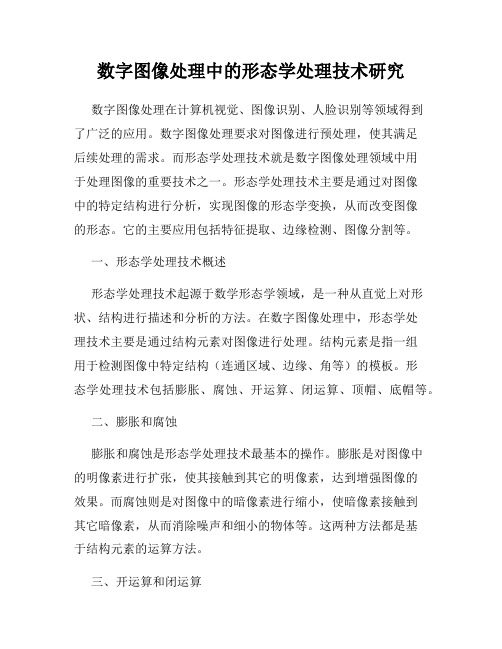 数字图像处理中的形态学处理技术研究

数字图像处理在计算机视觉、图像识别、人脸识别等领域得到了广泛的应用。数字图像处理要求对图像进行预处理，使其满足后续处理的需求。而形态学处理技术就是数字图像处理领域中用于处理图像的重要技术之一。形态学处理技术主要是通过对图像中的特定结构进行分析，实现图像的形态学变换，从而改变图像的形态。它的主要应用包括特征提取、边缘检测、图像分割等。

一、形态学处理技术概述

形态学处理技术起源于数学形态学领域，是一种从直觉上对形状、结构进行描述和分析的方法。在数字图像处理中，形态学处理技术主要是通过结构元素对图像进行处理。结构元素是指一组用于检测图像中特定结构（连通区域、边缘、角等）的模板。形态学处理技术包括膨胀、腐蚀、开运算、闭运算、顶帽、底帽等。

二、膨胀和腐蚀

膨胀和腐蚀是形态学处理技术最基本的操作。膨胀是对图像中的明像素进行扩张，使其接触到其它的明像素，达到增强图像的效果。而腐蚀则是对图像中的暗像素进行缩小，使暗像素接触到其它暗像素，从而消除噪声和细小的物体等。这两种方法都是基于结构元素的运算方法。

三、开运算和闭运算